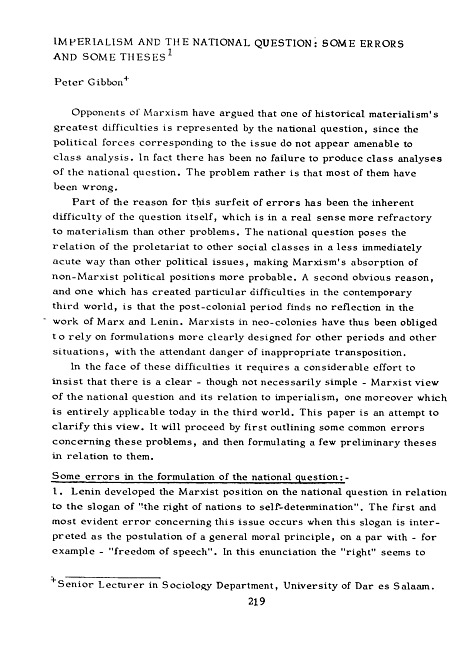 IMPERIALISM AND THE NATIONAL QUESTION: SOME ERRORS AND SOME THESES$^1$

Peter Gibbon$^+$

Opponents of Marxism have argued that one of historical materialism's greatest difficulties is represented by the national question, since the political forces corresponding to the issue do not appear amenable to class analysis. In fact there has been no failure to produce class analyses of the national question. The problem rather is that most of them have been wrong.

Part of the reason for this surfeit of errors has been the inherent difficulty of the question itself, which is in a real sense more refractory to materialism than other problems. The national question poses the relation of the proletariat to other social classes in a less immediately acute way than other political issues, making Marxism's absorption of non-Marxist political positions more probable. A second obvious reason, and one which has created particular difficulties in the contemporary third world, is that the post-colonial period finds no reflection in the work of Marx and Lenin. Marxists in neo-colonies have thus been obliged to rely on formulations more clearly designed for other periods and other situations, with the attendant danger of inappropriate transposition.

In the face of these difficulties it requires a considerable effort to insist that there is a clear - though not necessarily simple - Marxist view of the national question and its relation to imperialism, one moreover which is entirely applicable today in the third world. This paper is an attempt to clarify this view. It will proceed by first outlining some common errors concerning these problems, and then formulating a few preliminary theses in relation to them.

Some errors in the formulation of the national question:-

1. Lenin developed the Marxist position on the national question in relation to the slogan of "the right of nations to self-determination". The first and most evident error concerning this issue occurs when this slogan is interpreted as the postulation of a general moral principle, on a par with - for example - "freedom of speech". In this enunciation the "right" seems to

$^+$Senior Lecturer in Sociology Department, University of Dar es Salaam.

219